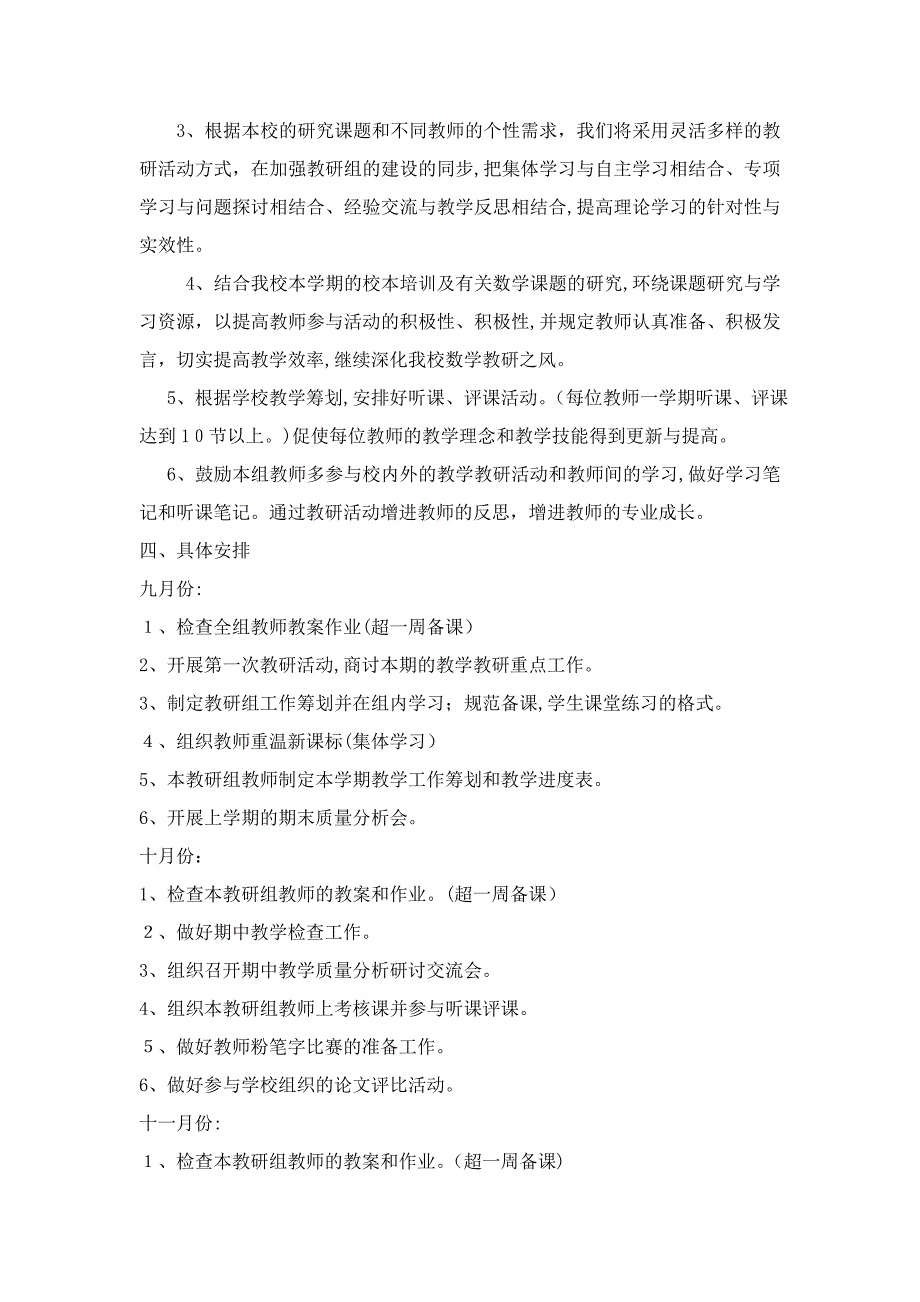 3、根据本校的研究课题和不同教师的个性需求，我们将采用灵活多样的教研活动方式，在加强教研组的建设的同步,把集体学习与自主学习相结合、专项学习与问题探讨相结合、经验交流与教学反思相结合,提高理论学习的针对性与实效性。

4、结合我校本学期的校本培训及有关数学课题的研究,环绕课题研究与学习资源，以提高教师参与活动的积极性、积极性,并规定教师认真准备、积极发言，切实提高教学效率,继续深化我校数学教研之风。

5、根据学校教学筹划,安排好听课、评课活动。(每位教师一学期听课、评课达到10节以上。)促使每位教师的教学理念和教学技能得到更新与提高。

6、鼓励本组教师多参与校内外的教学教研活动和教师间的学习,做好学习笔记和听课笔记。通过教研活动增进教师的反思，增进教师的专业成长。

四、具体安排

九月份:

1、检查全组教师教案作业(超一周备课)

2、开展第一次教研活动,商讨本期的教学教研重点工作。

3、制定教研组工作筹划并在组内学习；规范备课,学生课堂练习的格式。

4、组织教师重温新课标(集体学习)

5、本教研组教师制定本学期教学工作筹划和教学进度表。

6、开展上学期的期末质量分析会。

十月份:

1、检查本教研组教师的教案和作业。(超一周备课)

2、做好期中教学检查工作。

3、组织召开期中教学质量分析研讨交流会。

4、组织本教研组教师上考核课并参与听课评课。

5、做好教师粉笔字比赛的准备工作。

6、做好参与学校组织的论文评比活动。

十一月份:

1、检查本教研组教师的教案和作业。(超一周备课)